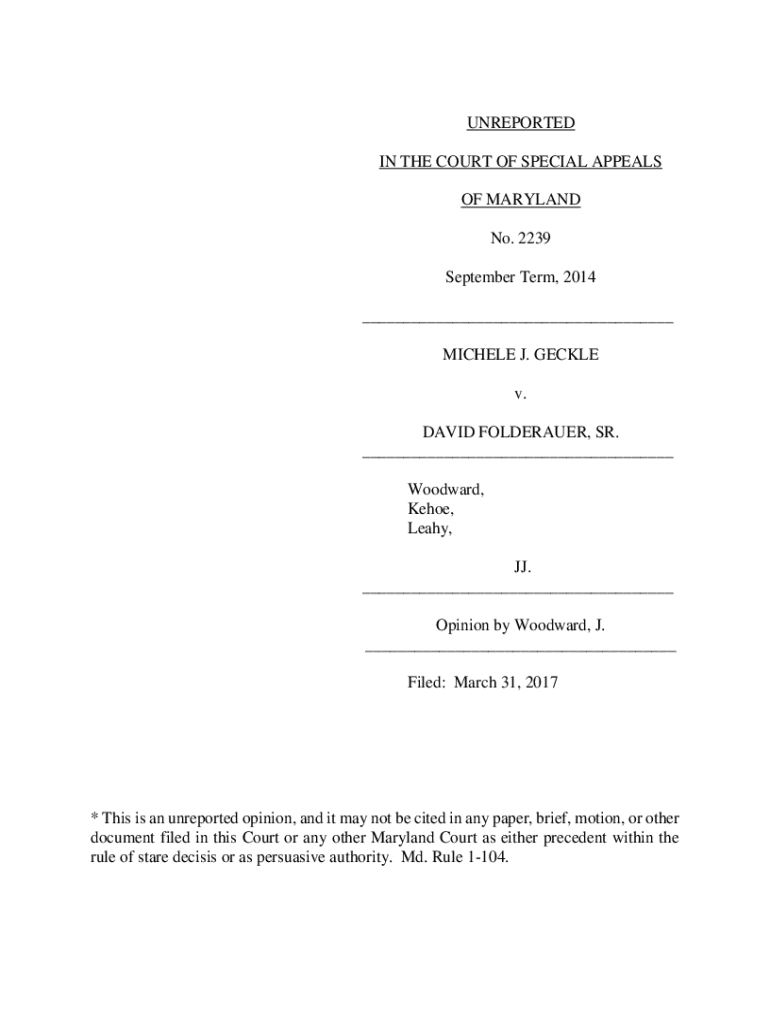 UNREPORTED

IN THE COURT OF SPECIAL APPEALS

OF MARYLAND

No. 2239

September Term, 2014

MICHELE J. GECKLE

v.

DAVID FOLDERAUER, SR.

Woodward,
Kehoe,
Leahy,

JJ.

Opinion by Woodward, J.

Filed: March 31, 2017

* This is an unreported opinion, and it may not be cited in any paper, brief, motion, or other document filed in this Court or any other Maryland Court as either precedent within the rule of stare decisis or as persuasive authority. Md. Rule 1-104.